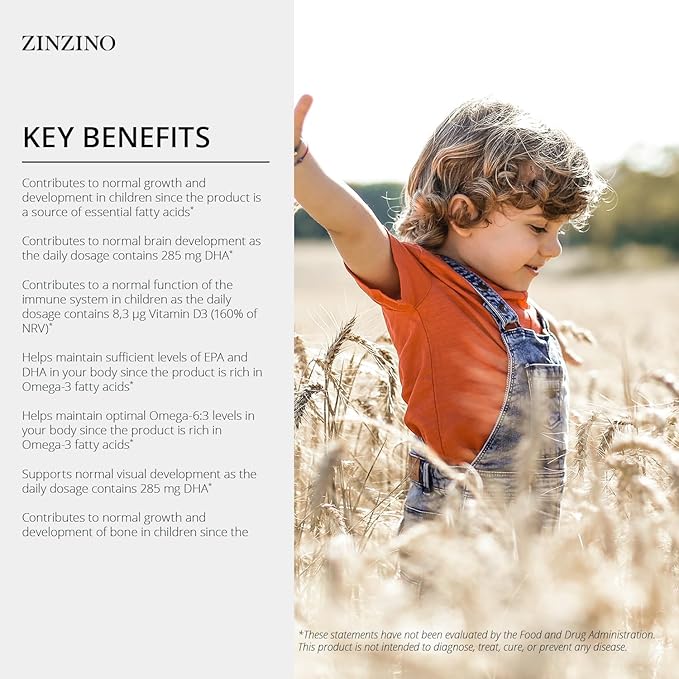 ZINZINO

KEY BENEFITS

Contributes to normal growth and development in children since the product is a source of essential fatty acids*

Contributes to normal brain development as the daily dosage contains 285 mg DHA*

Contributes to a normal function of the immune system in children as the daily dosage contains 8,3 µg Vitamin D3 (160% of NRV)*

Helps maintain sufficient levels of EPA and DHA in your body since the product is rich in Omega-3 fatty acids*

Helps maintain optimal Omega-6:3 levels in your body since the product is rich in Omega-3 fatty acids*

Supports normal visual development as the daily dosage contains 285 mg DHA*

Contributes to normal growth and development of bone in children since the

*These statements have not been evaluated by the Food and Drug Administration. This product is not intended to diagnose, treat, cure, or prevent any disease.